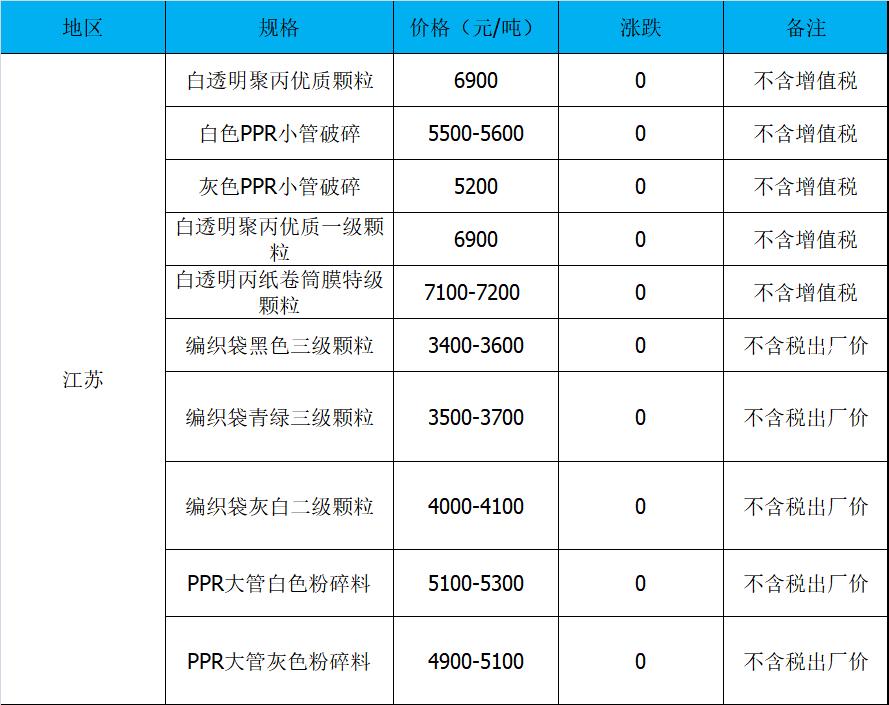 | 地区 | 规格 | 价格（元/吨） | 涨跌 | 备注 |
|---|---|---|---|---|
| 江苏 | 白透明聚丙优质颗粒 | 6900 | 0 | 不含增值税 |
|  | 白色PPR小管破碎 | 5500-5600 | 0 | 不含增值税 |
|  | 灰色PPR小管破碎 | 5200 | 0 | 不含增值税 |
|  | 白透明聚丙优质一级颗粒 | 6900 | 0 | 不含增值税 |
|  | 白透明丙纸卷筒膜特级颗粒 | 7100-7200 | 0 | 不含增值税 |
|  | 编织袋黑色三级颗粒 | 3400-3600 | 0 | 不含税出厂价 |
|  | 编织袋青绿三级颗粒 | 3500-3700 | 0 | 不含税出厂价 |
|  | 编织袋灰白二级颗粒 | 4000-4100 | 0 | 不含税出厂价 |
|  | PPR大管白色粉碎料 | 5100-5300 | 0 | 不含税出厂价 |
|  | PPR大管灰色粉碎料 | 4900-5100 | 0 | 不含税出厂价 |